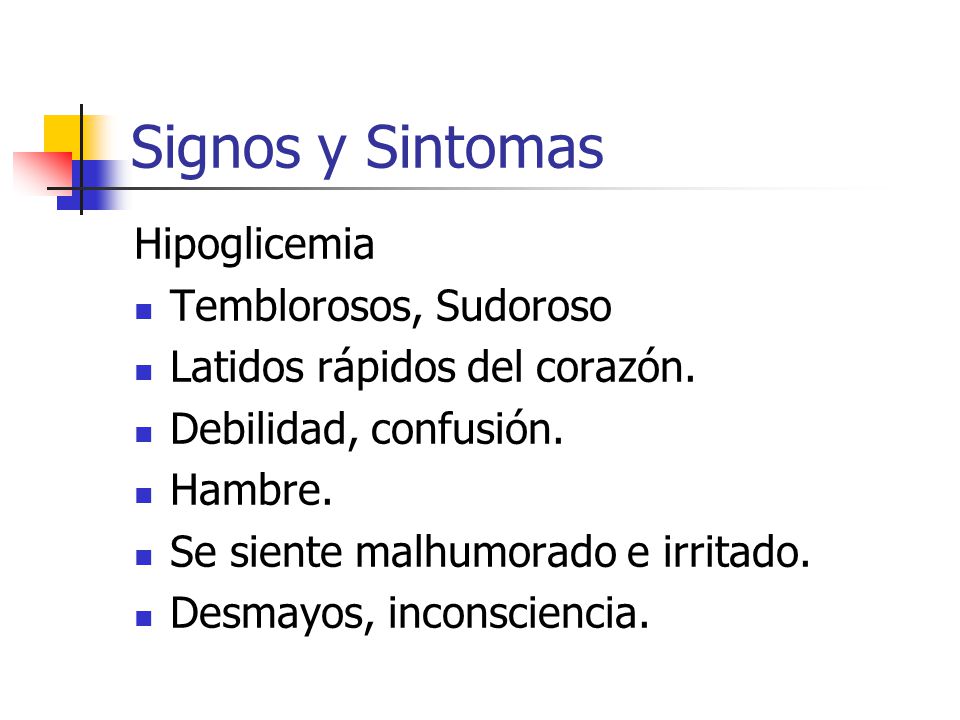 Signos y Sintomas

Hipoglicemia

• Temblorosos, Sudoroso
• Latidos rápidos del corazón.
• Debilidad, confusión.
• Hambre.
• Se siente malhumorado e irritado.
• Desmayos, inconsciencia.